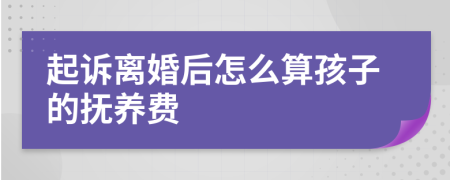 起诉离婚后怎么算孩子的抚养费